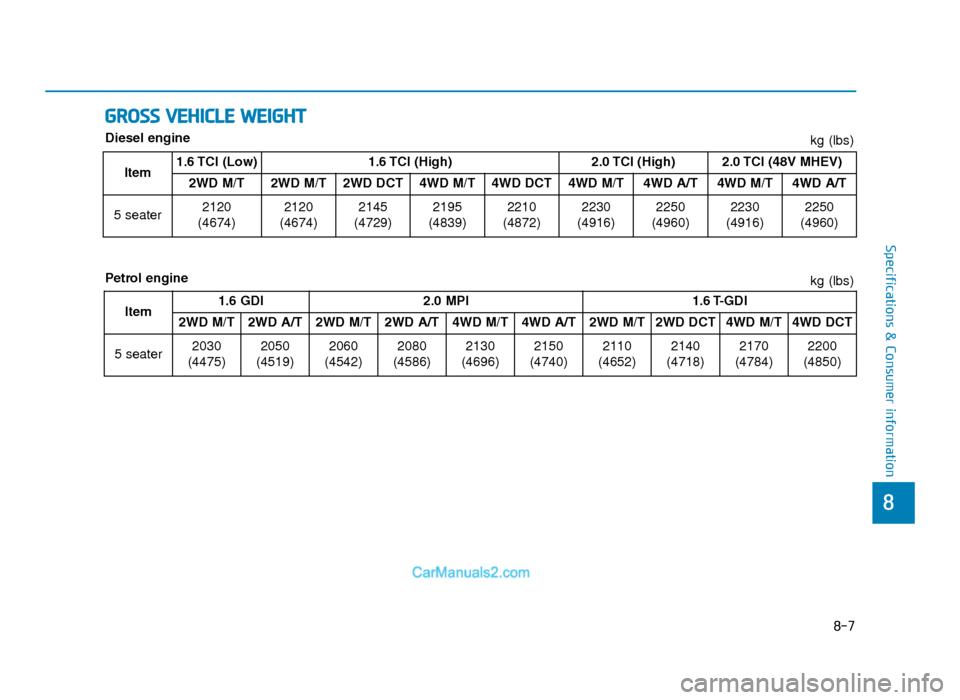 GROSS VEHICLE WEIGHT

Diesel engine

kg (lbs)

| Item | 1.6 TCI (Low) | 1.6 TCI (High) | | | | 2.0 TCI (High) | | 2.0 TCI (48V MHEV) | |
|---|---|---|---|---|---|---|---|---|---|
| | 2WD M/T | 2WD M/T | 2WD DCT | 4WD M/T | 4WD DCT | 4WD M/T | 4WD A/T | 4WD M/T | 4WD A/T |
| 5 seater | 2120 (4674) | 2120 (4674) | 2145 (4729) | 2195 (4839) | 2210 (4872) | 2230 (4916) | 2250 (4960) | 2230 (4916) | 2250 (4960) |

Petrol engine

kg (lbs)

| Item | 1.6 GDI | | 2.0 MPI | | | | 1.6 T-GDI | | | |
|---|---|---|---|---|---|---|---|---|---|---|
| | 2WD M/T | 2WD A/T | 2WD M/T | 2WD A/T | 4WD M/T | 4WD A/T | 2WD M/T | 2WD DCT | 4WD M/T | 4WD DCT |
| 5 seater | 2030 (4475) | 2050 (4519) | 2060 (4542) | 2080 (4586) | 2130 (4696) | 2150 (4740) | 2110 (4652) | 2140 (4718) | 2170 (4784) | 2200 (4850) |

Specifications & Consumer information

8

CarManuals2.com

8-7

carmanualsonline.info